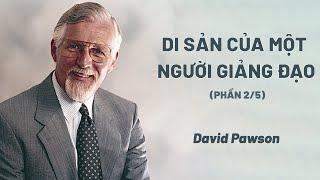 DI SẢN CỦA MỘT NGƯỜI GIẢNG ĐẠO

(PHẦN 2/5)

David Pawson